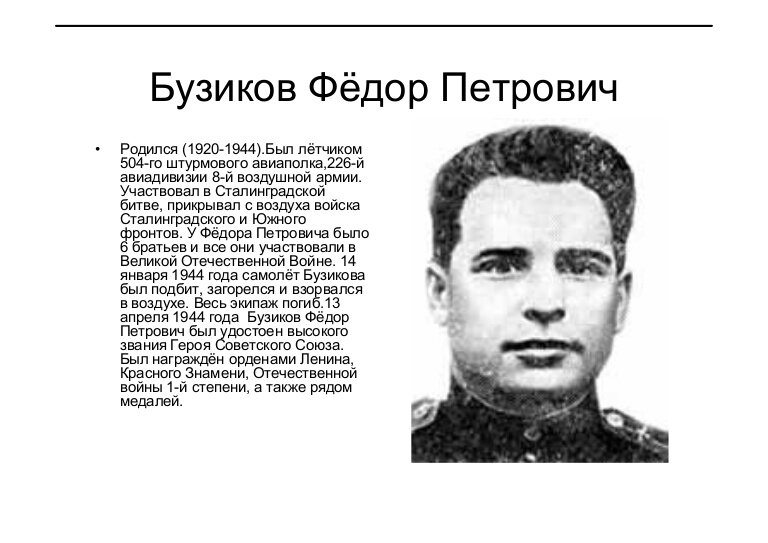 Бузиков Фёдор Петрович

• Родился (1920-1944).Был лётчиком 504-го штурмового авиаполка,226-й авиадивизии 8-й воздушной армии. Участвовал в Сталинградской битве, прикрывал с воздуха войска Сталинградского и Южного фронтов. У Фёдора Петровича было 6 братьев и все они участвовали в Великой Отечественной Войне. 14 января 1944 года самолёт Бузикова был подбит, загорелся и взорвался в воздухе. Весь экипаж погиб.13 апреля 1944 года Бузиков Фёдор Петрович был удостоен высокого звания Героя Советского Союза. Был награждён орденами Ленина, Красного Знамени, Отечественной войны 1-й степени, а также рядом медалей.